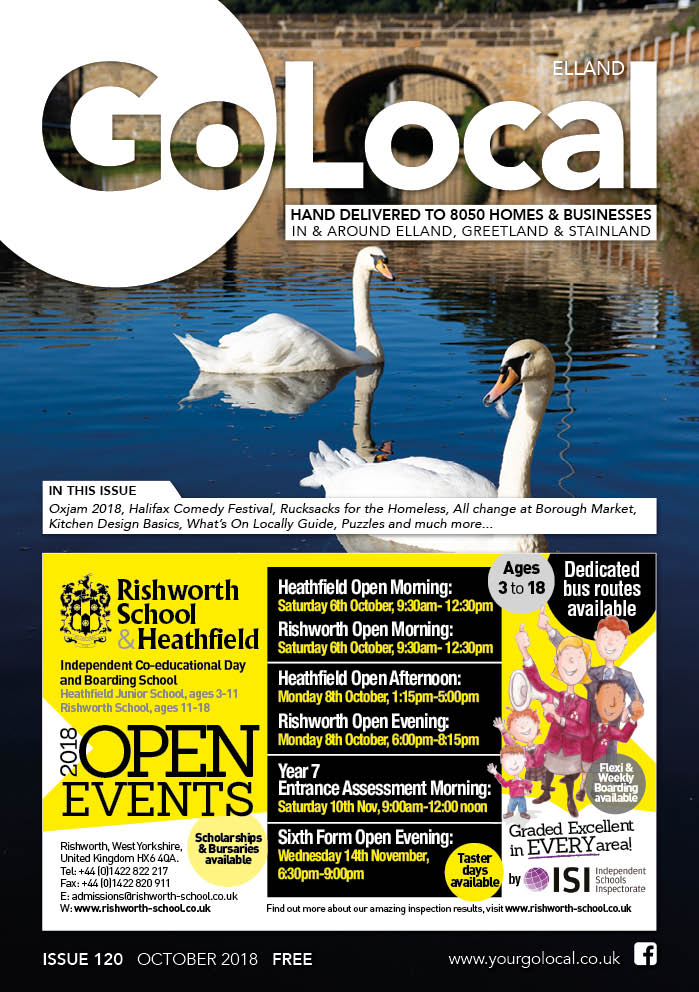 ELLAND

GoLocal

HAND DELIVERED TO 8050 HOMES & BUSINESSES
IN & AROUND ELLAND, GREETLAND & STAINLAND

IN THIS ISSUE
Oxjam 2018, Halifax Comedy Festival, Rucksacks for the Homeless, All change at Borough Market, Kitchen Design Basics, What's On Locally Guide, Puzzles and much more...

Rishworth School & Heathfield

Independent Co-educational Day and Boarding School
Heathfield Junior School, ages 3-11
Rishworth School, ages 11-18

2018 OPEN EVENTS

Rishworth, West Yorkshire, United Kingdom HX6 4QA.
Tel: +44 (0)1422 822 217
Fax: +44 (0)1422 820 911
E: admissions@rishworth-school.co.uk
W: www.rishworth-school.co.uk

Scholarships & Bursaries available

Heathfield Open Morning:
Saturday 6th October, 9:30am- 12:30pm

Rishworth Open Morning:
Saturday 6th October, 9:30am- 12:30pm

Heathfield Open Afternoon:
Monday 8th October, 1:15pm-5:00pm

Rishworth Open Evening:
Monday 8th October, 6:00pm-8:15pm

Year 7
Entrance Assessment Morning:
Saturday 10th Nov, 9:00am-12:00 noon

Sixth Form Open Evening:
Wednesday 14th November, 6:30pm-9:00pm

Taster days available

Ages 3 to 18

Dedicated bus routes available

Flexi & Weekly Boarding available

Graded Excellent in EVERY area!
by ISI Independent Schools Inspectorate

Find out more about our amazing inspection results, visit www.rishworth-school.co.uk

ISSUE 120 OCTOBER 2018 FREE
www.yourgolocal.co.uk